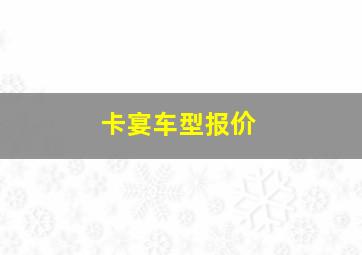 卡宴车型报价